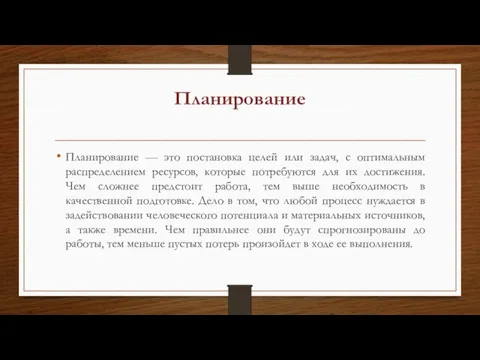 Планирование

• Планирование — это постановка целей или задач, с оптимальным распределением ресурсов, которые потребуются для их достижения. Чем сложнее предстоит работа, тем выше необходимость в качественной подготовке. Дело в том, что любой процесс нуждается в задействовании человеческого потенциала и материальных источников, а также времени. Чем правильнее они будут спрогнозированы до работы, тем меньше пустых потерь произойдет в ходе ее выполнения.